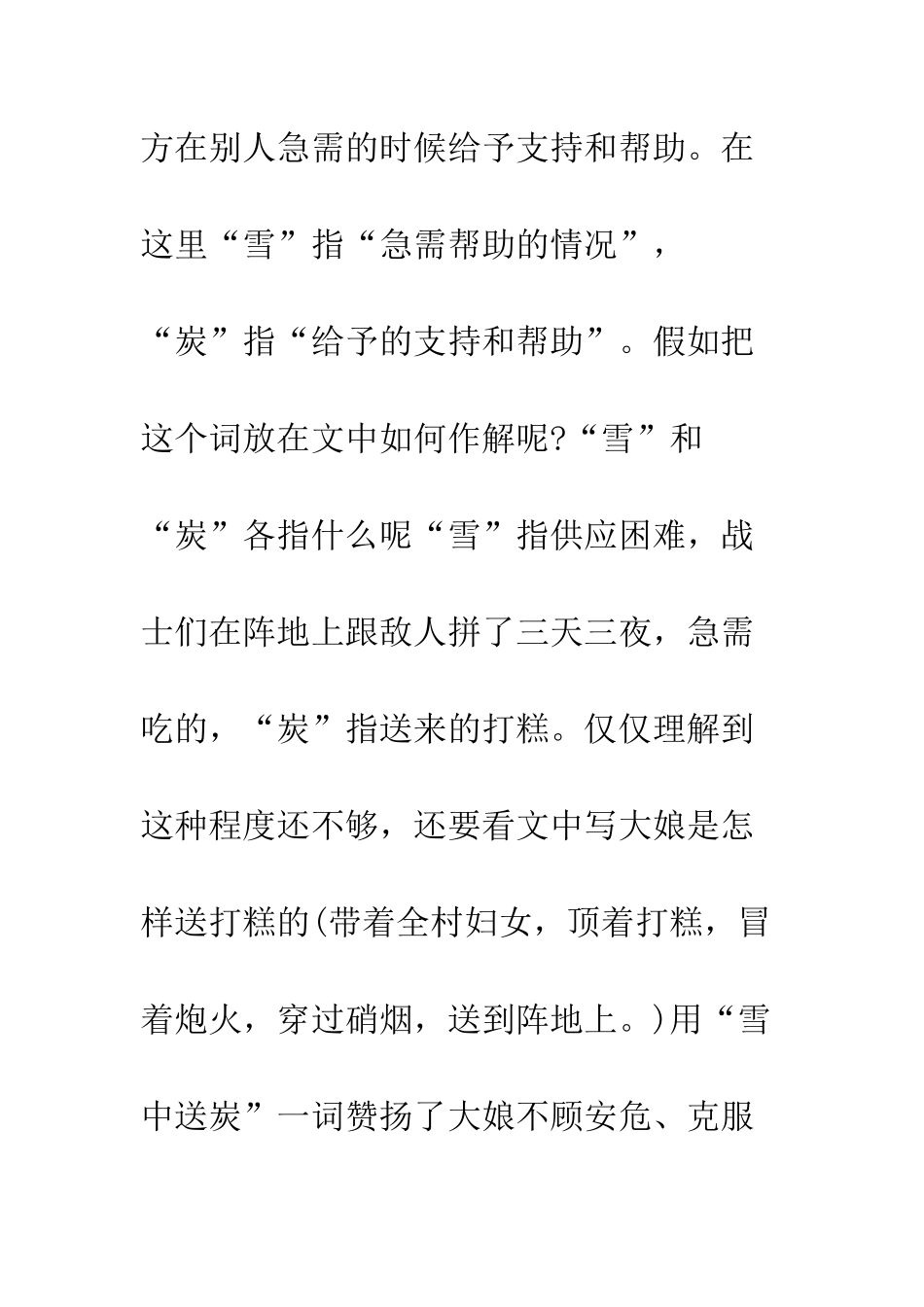 方在别人急需的时候给予支持和帮助。在这里“雪”指“急需帮助的情况”，“炭”指“给予的支持和帮助”。假如把这个词放在文中如何作解呢?“雪”和“炭”各指什么呢“雪”指供应困难，战士们在阵地上跟敌人拼了三天三夜，急需吃的，“炭”指送来的打糕。仅仅理解到这种程度还不够，还要看文中写大娘是怎样送打糕的(带着全村妇女，顶着打糕，冒着炮火，穿过硝烟，送到阵地上。)用“雪中送炭”一词赞扬了大娘不顾安危、克服